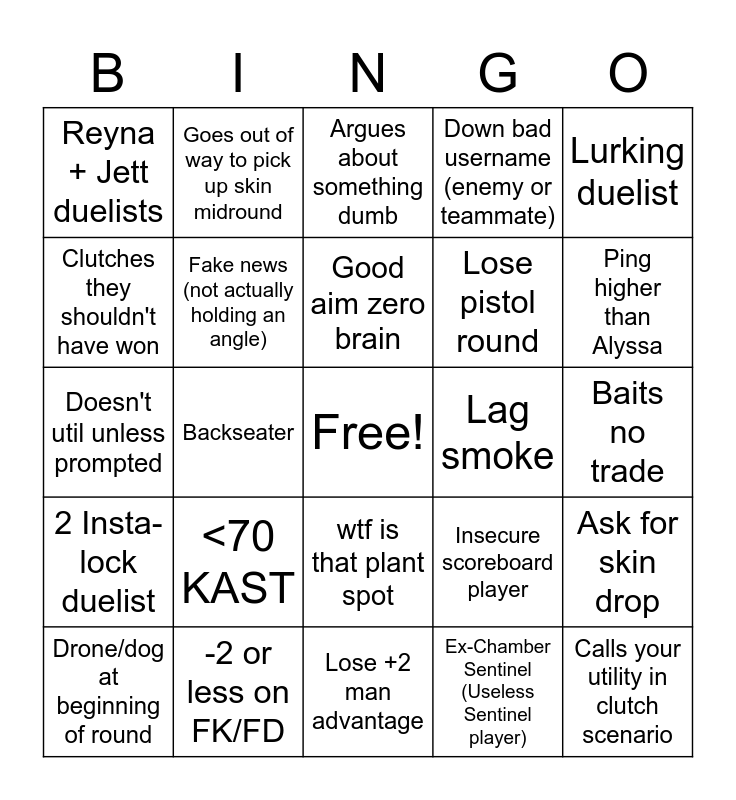 | B | I | N | G | O |
|---|---|---|---|---|
| Reyna + Jett duelists | Goes out of way to pick up skin midround | Argues about something dumb | Down bad username (enemy or teammate) | Lurking duelist |
| Clutches they shouldn't have won | Fake news (not actually holding an angle) | Good aim zero brain | Lose pistol round | Ping higher than Alyssa |
| Doesn't util unless prompted | Backseater | Free! | Lag smoke | Baits no trade |
| 2 Insta-lock duelist | <70 KAST | wtf is that plant spot | Insecure scoreboard player | Ask for skin drop |
| Drone/dog at beginning of round | -2 or less on FK/FD | Lose +2 man advantage | Ex-Chamber Sentinel (Useless Sentinel player) | Calls your utility in clutch scenario |